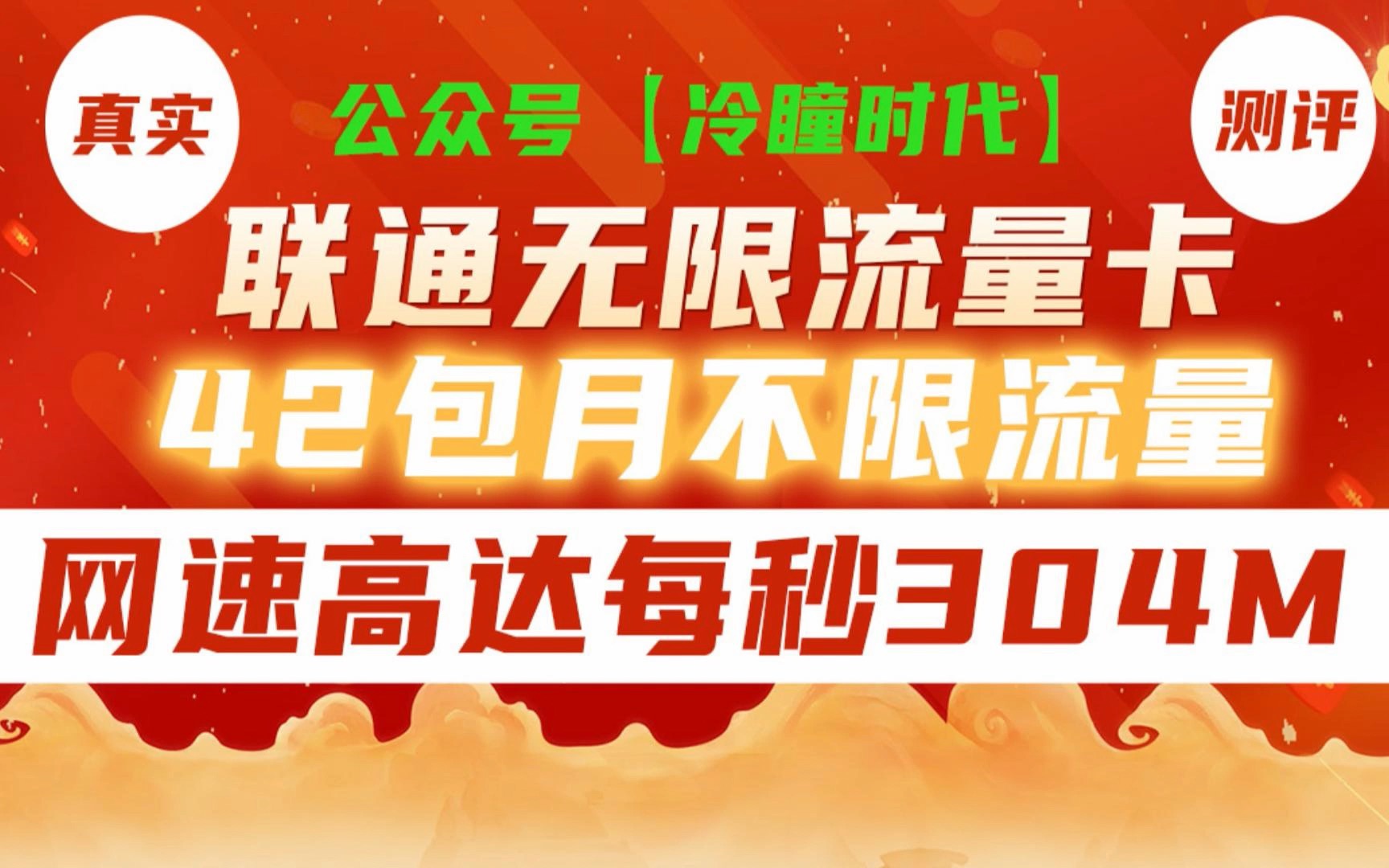 真实

公众号【冷瞳时代】

测评

联通无限流量卡

42包月不限流量

网速高达每秒304M